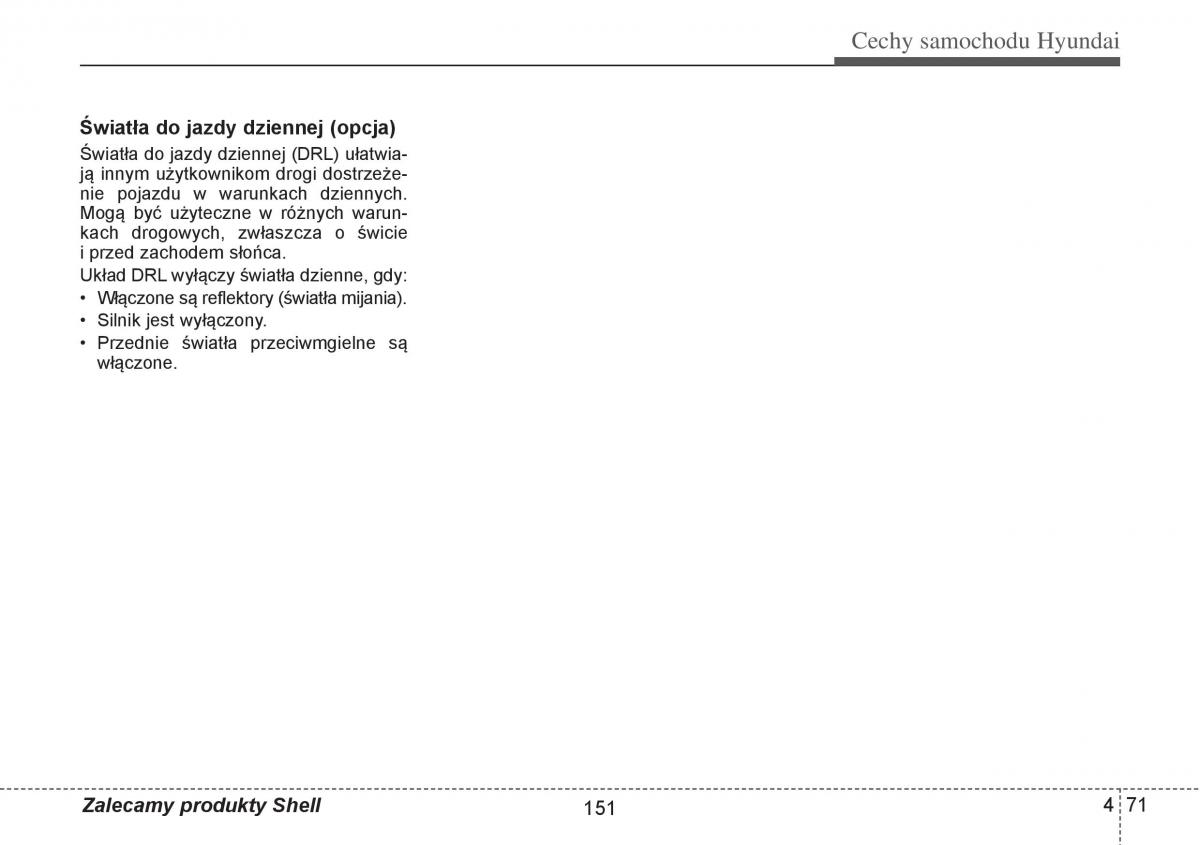 Cechy samochodu Hyundai

Światła do jazdy dziennej (opcja)

Światła do jazdy dziennej (DRL) ułatwiają innym użytkownikom drogi dostrzeżenie pojazdu w warunkach dziennych. Mogą być użyteczne w różnych warunkach drogowych, zwłaszcza o świcie i przed zachodem słońca.

Układ DRL wyłączy światła dzienne, gdy:
• Włączone są reflektory (światła mijania).
• Silnik jest wyłączony.
• Przednie światła przeciwmgielne są włączone.

Zalecamy produkty Shell

151

4 71